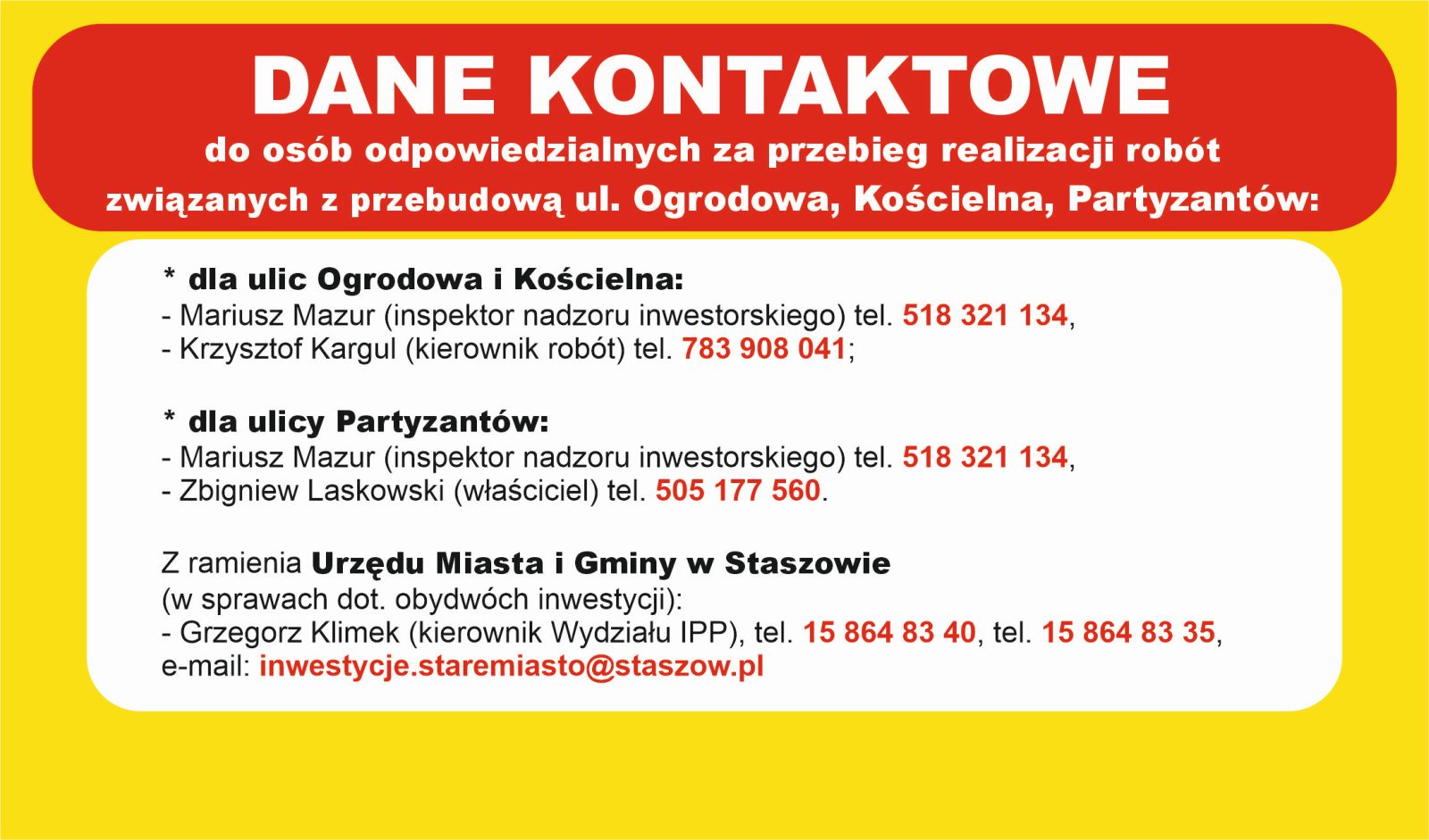 DANE KONTAKTOWE
do osób odpowiedzialnych za przebieg realizacji robót związanych z przebudową ul. Ogrodowa, Kościelna, Partyzantów:

* dla ulic Ogrodowa i Kościelna:
- Mariusz Mazur (inspektor nadzoru inwestorskiego) tel. 518 321 134,
- Krzysztof Kargul (kierownik robót) tel. 783 908 041;

* dla ulicy Partyzantów:
- Mariusz Mazur (inspektor nadzoru inwestorskiego) tel. 518 321 134,
- Zbigniew Laskowski (właściciel) tel. 505 177 560.

Z ramienia Urzędu Miasta i Gminy w Staszowie
(w sprawach dot. obydwóch inwestycji):
- Grzegorz Klimek (kierownik Wydziału IPP), tel. 15 864 83 40, tel. 15 864 83 35,
e-mail: inwestycje.staremiasto@staszow.pl